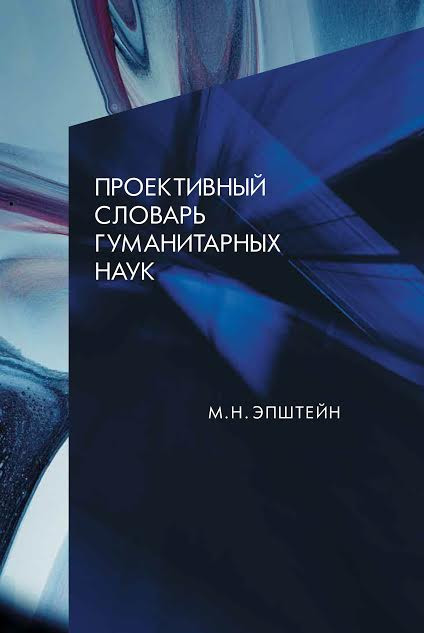 ПРОЕКТИВНЫЙ СЛОВАРЬ ГУМАНИТАРНЫХ НАУК

М. Н. ЭПШТЕЙН